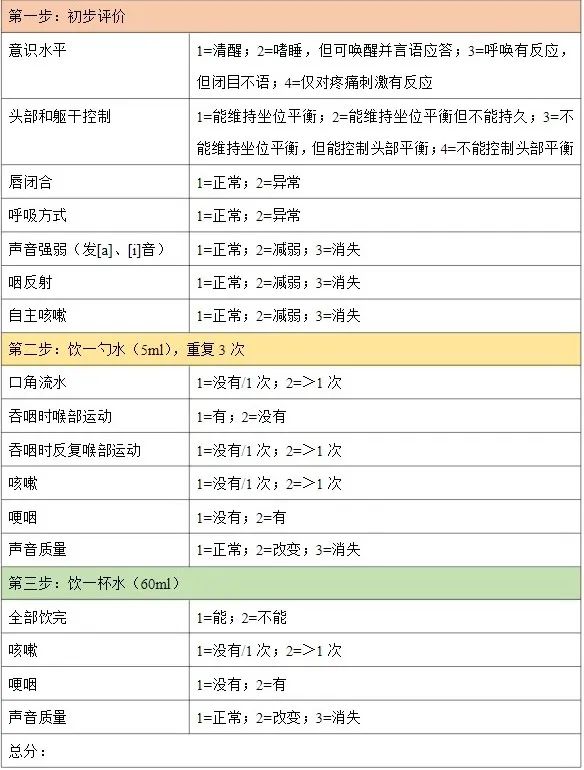 | 第一步：初步评价 | |
|---|---|
| 意识水平 | 1=清醒；2=嗜睡，但可唤醒并言语应答；3=呼唤有反应，但闭目不语；4=仅对疼痛刺激有反应 |
| 头部和躯干控制 | 1=能维持坐位平衡；2=能维持坐位平衡但不能持久；3=不能维持坐位平衡，但能控制头部平衡；4=不能控制头部平衡 |
| 唇闭合 | 1=正常；2=异常 |
| 呼吸方式 | 1=正常；2=异常 |
| 声音强弱（发[a]、[i]音） | 1=正常；2=减弱；3=消失 |
| 咽反射 | 1=正常；2=减弱；3=消失 |
| 自主咳嗽 | 1=正常；2=减弱；3=消失 |
| 第二步：饮一勺水（5ml），重复 3 次 | |
| 口角流水 | 1=没有/1 次；2=>1 次 |
| 吞咽时喉部运动 | 1=有；2=没有 |
| 吞咽时反复喉部运动 | 1=没有/1 次；2=>1 次 |
| 咳嗽 | 1=没有/1 次；2=>1 次 |
| 哽咽 | 1=没有；2=有 |
| 声音质量 | 1=正常；2=改变；3=消失 |
| 第三步：饮一杯水（60ml） | |
| 全部饮完 | 1=能；2=不能 |
| 咳嗽 | 1=没有/1 次；2=>1 次 |
| 哽咽 | 1=没有；2=有 |
| 声音质量 | 1=正常；2=改变；3=消失 |
| 总分： | |